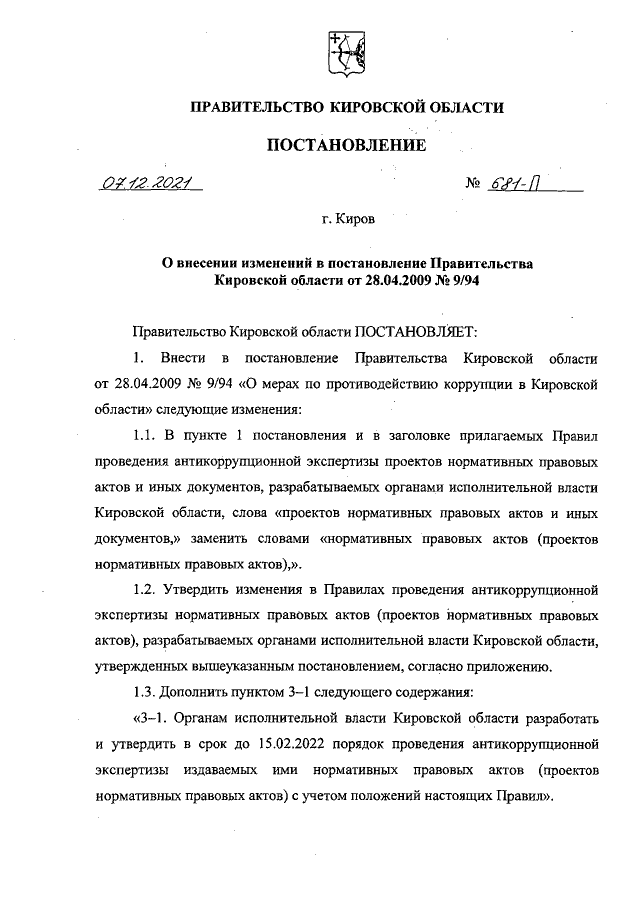 ПРАВИТЕЛЬСТВО КИРОВСКОЙ ОБЛАСТИ

ПОСТАНОВЛЕНИЕ

07.12.2021 № 681-П

г. Киров

О внесении изменений в постановление Правительства Кировской области от 28.04.2009 № 9/94

Правительство Кировской области ПОСТАНОВЛЯЕТ:

1. Внести в постановление Правительства Кировской области от 28.04.2009 № 9/94 «О мерах по противодействию коррупции в Кировской области» следующие изменения:

1.1. В пункте 1 постановления и в заголовке прилагаемых Правил проведения антикоррупционной экспертизы проектов нормативных правовых актов и иных документов, разрабатываемых органами исполнительной власти Кировской области, слова «проектов нормативных правовых актов и иных документов,» заменить словами «нормативных правовых актов (проектов нормативных правовых актов),».

1.2. Утвердить изменения в Правилах проведения антикоррупционной экспертизы нормативных правовых актов (проектов нормативных правовых актов), разрабатываемых органами исполнительной власти Кировской области, утвержденных вышеуказанным постановлением, согласно приложению.

1.3. Дополнить пунктом 3–1 следующего содержания:

«3–1. Органам исполнительной власти Кировской области разработать и утвердить в срок до 15.02.2022 порядок проведения антикоррупционной экспертизы издаваемых ими нормативных правовых актов (проектов нормативных правовых актов) с учетом положений настоящих Правил».